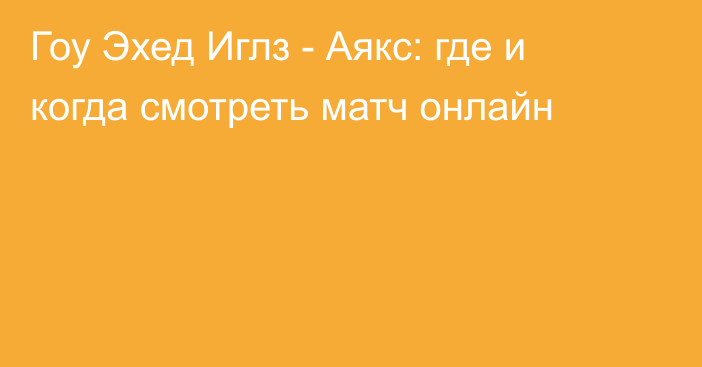 Гоу Эхед Иглз - Аякс: где и когда смотреть матч онлайн